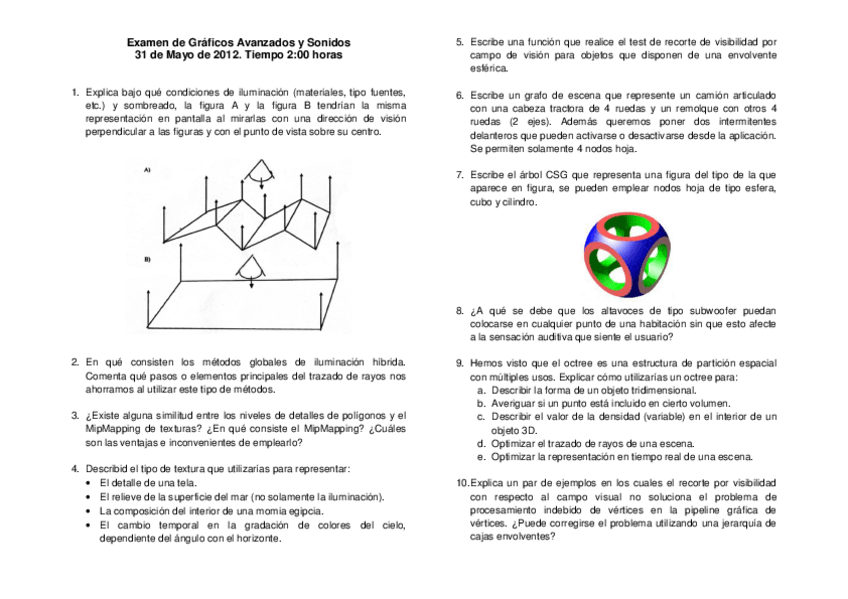 Examen de Gráficos Avanzados y Sonidos
31 de Mayo de 2012. Tiempo 2:00 horas

1. Explica bajo qué condiciones de iluminación (materiales, tipo fuentes, etc.) y sombreado, la figura A y la figura B tendrían la misma representación en pantalla al mirarlas con una dirección de visión perpendicular a las figuras y con el punto de vista sobre su centro.

A)

B)

2. En qué consisten los métodos globales de iluminación híbrida. Comenta qué pasos o elementos principales del trazado de rayos nos ahorramos al utilizar este tipo de métodos.

3. ¿Existe alguna similitud entre los niveles de detalles de polígonos y el MipMapping de texturas? ¿En qué consiste el MipMapping? ¿Cuáles son las ventajas e inconvenientes de emplearlo?

4. Describid el tipo de textura que utilizarías para representar:
• El detalle de una tela.
• El relieve de la superficie del mar (no solamente la iluminación).
• La composición del interior de una momia egipcia.
• El cambio temporal en la gradación de colores del cielo, dependiente del ángulo con el horizonte.

5. Escribe una función que realice el test de recorte de visibilidad por campo de visión para objetos que disponen de una envolvente esférica.

6. Escribe un grafo de escena que represente un camión articulado con una cabeza tractora de 4 ruedas y un remolque con otros 4 ruedas (2 ejes). Además queremos poner dos intermitentes delanteros que pueden activarse o desactivarse desde la aplicación. Se permiten solamente 4 nodos hoja.

7. Escribe el árbol CSG que representa una figura del tipo de la que aparece en figura, se pueden emplear nodos hoja de tipo esfera, cubo y cilindro.

8. ¿A qué se debe que los altavoces de tipo subwoofer puedan colocarse en cualquier punto de una habitación sin que esto afecte a la sensación auditiva que siente el usuario?

9. Hemos visto que el octree es una estructura de partición espacial con múltiples usos. Explicar cómo utilizarías un octree para:
a. Describir la forma de un objeto tridimensional.
b. Averiguar si un punto está incluido en cierto volumen.
c. Describir el valor de la densidad (variable) en el interior de un objeto 3D.
d. Optimizar el trazado de rayos de una escena.
e. Optimizar la representación en tiempo real de una escena.

10. Explica un par de ejemplos en los cuales el recorte por visibilidad con respecto al campo visual no soluciona el problema de procesamiento indebido de vértices en la pipeline gráfica de vértices. ¿Puede corregirse el problema utilizando una jerarquía de cajas envolventes?